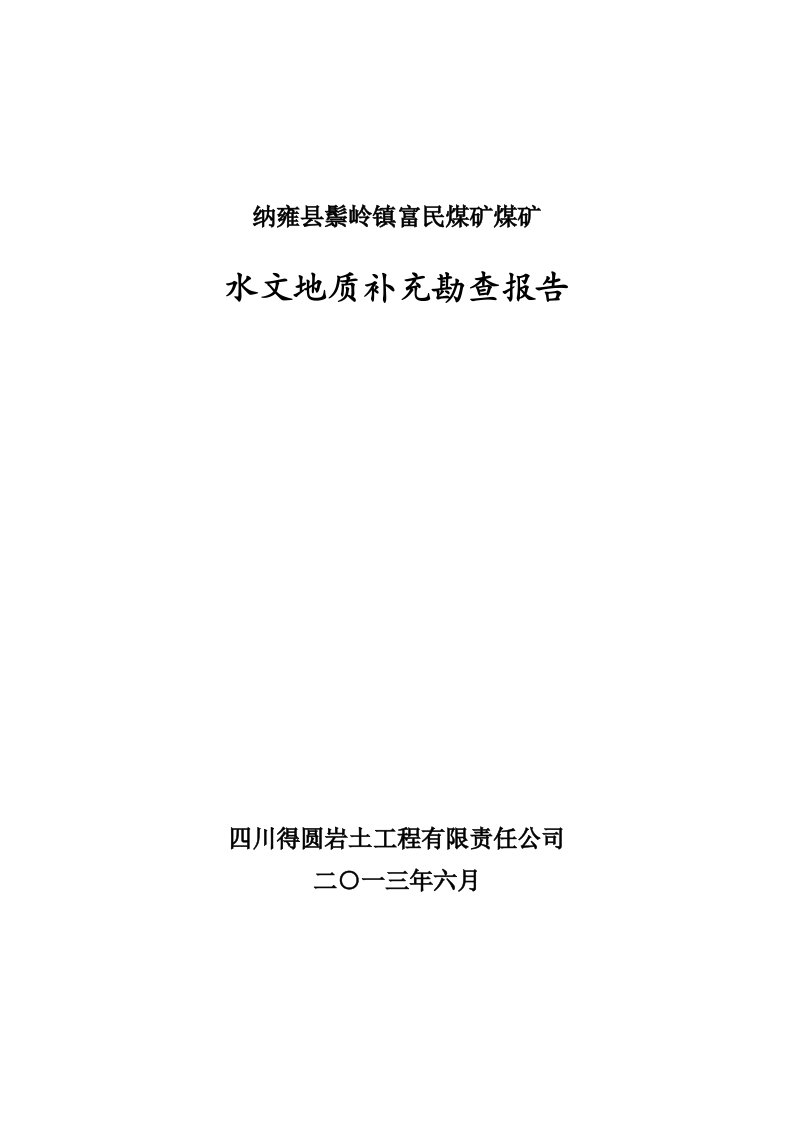 纳雍县鬃岭镇富民煤矿煤矿

水文地质补充勘查报告

四川得圆岩土工程有限责任公司

二〇一三年六月